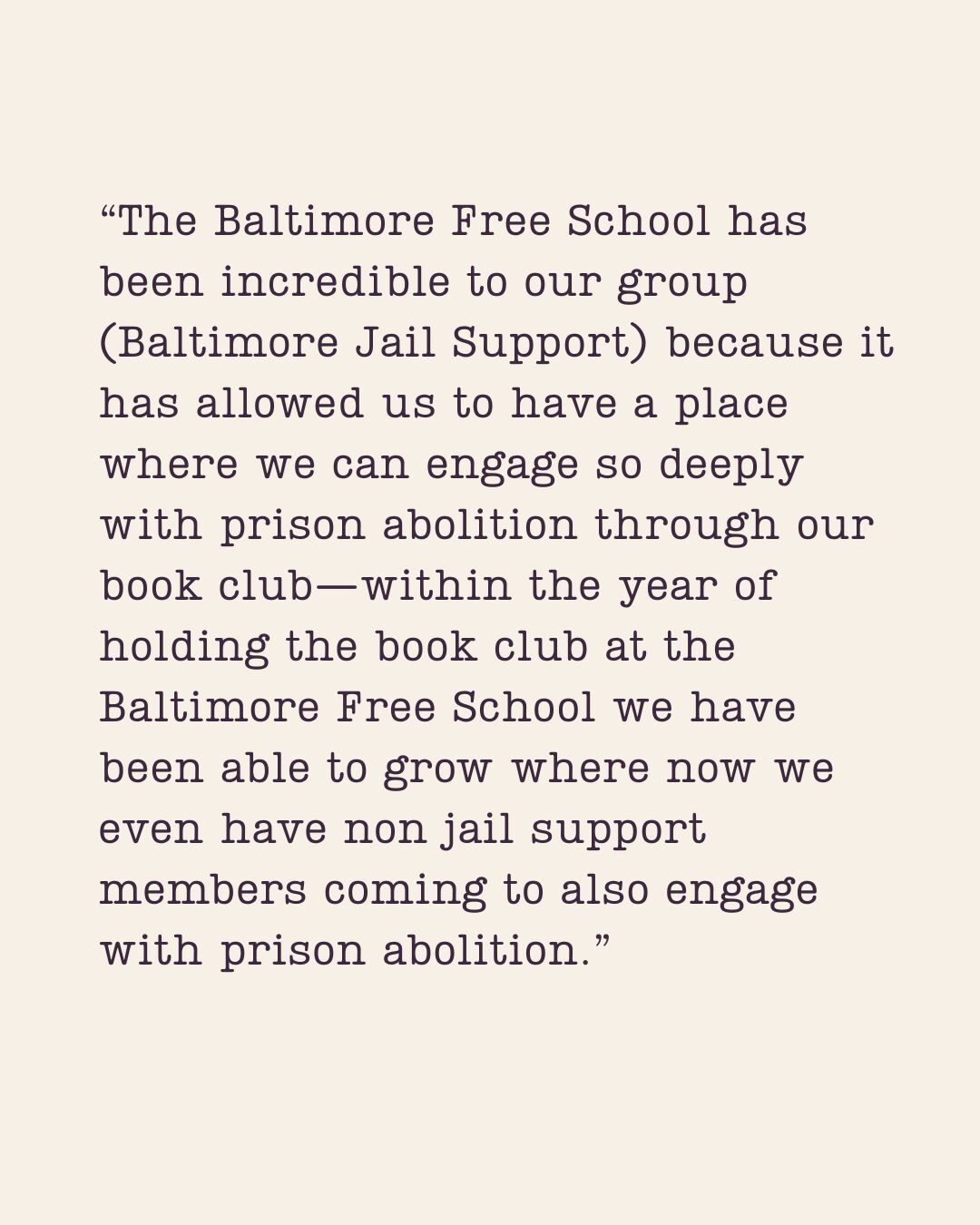 "The Baltimore Free School has been incredible to our group (Baltimore Jail Support) because it has allowed us to have a place where we can engage so deeply with prison abolition through our book club—within the year of holding the book club at the Baltimore Free School we have been able to grow where now we even have non jail support members coming to also engage with prison abolition."